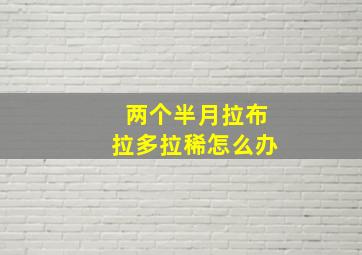 两个半月拉布
拉多拉稀怎么办